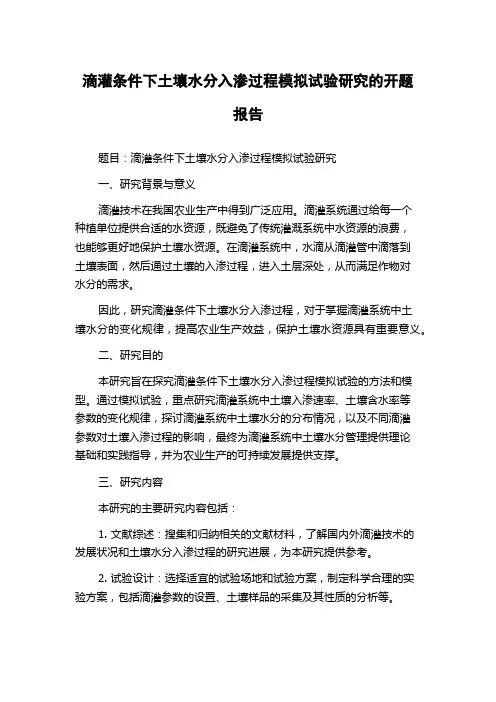 滴灌条件下土壤水分入渗过程模拟试验研究的开题报告

题目：滴灌条件下土壤水分入渗过程模拟试验研究

一、研究背景与意义

滴灌技术在我国农业生产中得到广泛应用。滴灌系统通过给每一个种植单位提供合适的水资源，既避免了传统灌溉系统中水资源的浪费，也能够更好地保护土壤水资源。在滴灌系统中，水滴从滴灌管中滴落到土壤表面，然后通过土壤的入渗过程，进入土层深处，从而满足作物对水分的需求。

因此，研究滴灌条件下土壤水分入渗过程，对于掌握滴灌系统中土壤水分的变化规律，提高农业生产效益，保护土壤水资源具有重要意义。

二、研究目的

本研究旨在探究滴灌条件下土壤水分入渗过程模拟试验的方法和模型。通过模拟试验，重点研究滴灌系统中土壤入渗速率、土壤含水率等参数的变化规律，探讨滴灌系统中土壤水分的分布情况，以及不同滴灌参数对土壤入渗过程的影响，最终为滴灌系统中土壤水分管理提供理论基础和实践指导，并为农业生产的可持续发展提供支撑。

三、研究内容

本研究的主要研究内容包括：

1. 文献综述：搜集和归纳相关的文献材料，了解国内外滴灌技术的发展状况和土壤水分入渗过程的研究进展，为本研究提供参考。

2. 试验设计：选择适宜的试验场地和试验方案，制定科学合理的实验方案，包括滴灌参数的设置、土壤样品的采集及其性质的分析等。